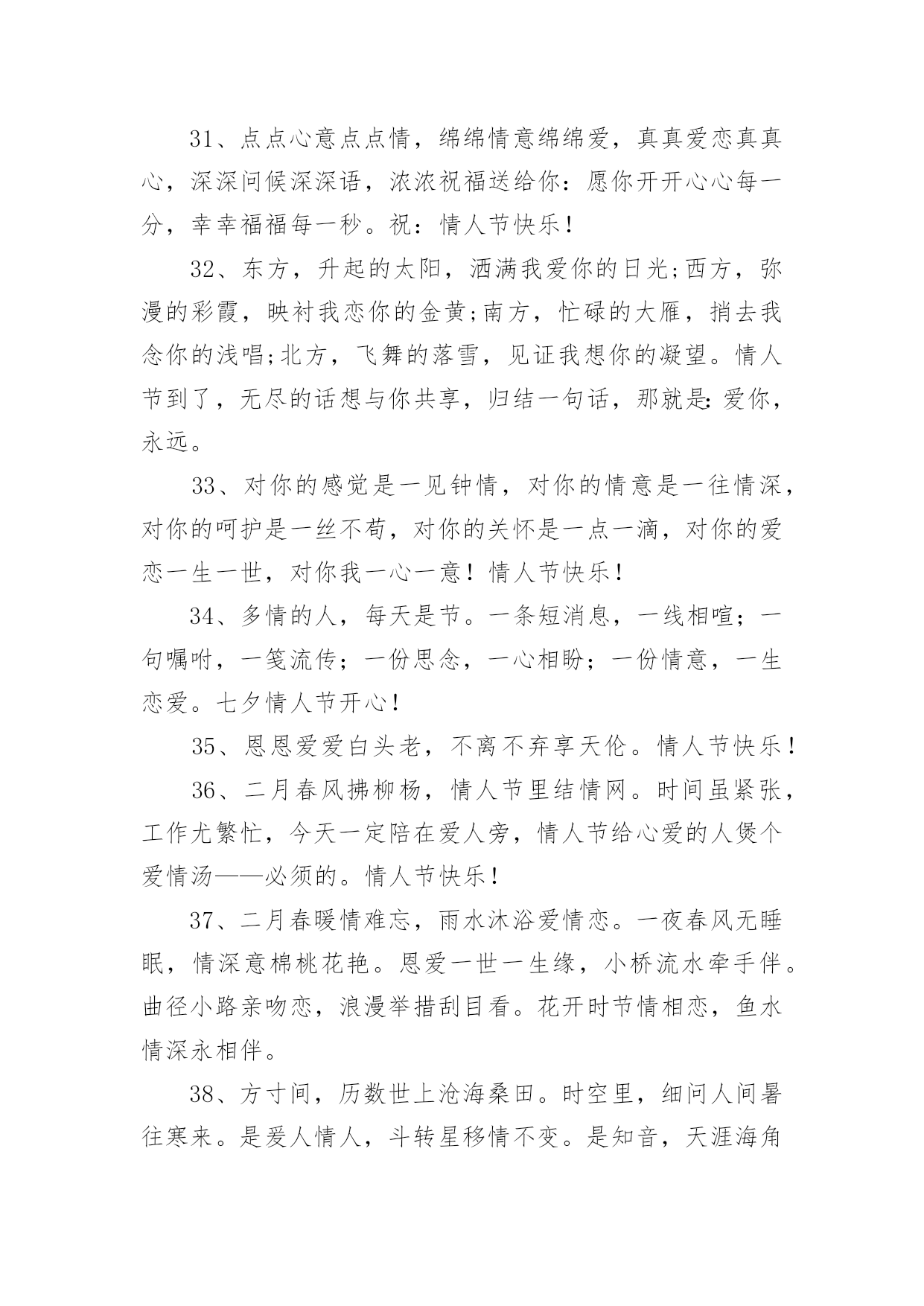 31、点点心意点点情，绵绵情意绵绵爱，真真爱恋真真心，深深问候深深语，浓浓祝福送给你：愿你开开心心每一分，幸幸福福每一秒。祝：情人节快乐！

32、东方，升起的太阳，洒满我爱你的日光;西方，弥漫的彩霞，映衬我恋你的金黄;南方，忙碌的大雁，捎去我念你的浅唱;北方，飞舞的落雪，见证我想你的凝望。情人节到了，无尽的话想与你共享，归结一句话，那就是:爱你，永远。

33、对你的感觉是一见钟情，对你的情意是一往情深，对你的呵护是一丝不苟，对你的关怀是一点一滴，对你的爱恋一生一世，对你我一心一意！情人节快乐！

34、多情的人，每天是节。一条短消息，一线相喧；一句嘱咐，一笺流传；一份思念，一心相盼；一份情意，一生恋爱。七夕情人节开心！

35、恩恩爱爱白头老，不离不弃享天伦。情人节快乐！

36、二月春风拂柳杨，情人节里结情网。时间虽紧张，工作尤繁忙，今天一定陪在爱人旁，情人节给心爱的人煲个爱情汤——必须的。情人节快乐！

37、二月春暖情难忘，雨水沐浴爱情恋。一夜春风无睡眠，情深意棉桃花艳。恩爱一世一生缘，小桥流水牵手伴。曲径小路亲吻恋，浪漫举措刮目看。花开时节情相恋，鱼水情深永相伴。

38、方寸间，历数世上沧海桑田。时空里，细问人间暑往寒来。是爱人情人，斗转星移情不变。是知音，天涯海角